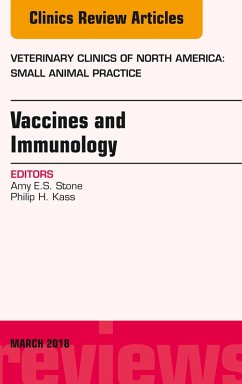 Clinics Review Articles

VETERINARY CLINICS OF NORTH AMERICA: SMALL ANIMAL PRACTICE

Vaccines and Immunology

EDITORS
Amy E.S. Stone
Philip H. Kass

MARCH 2018

reviews